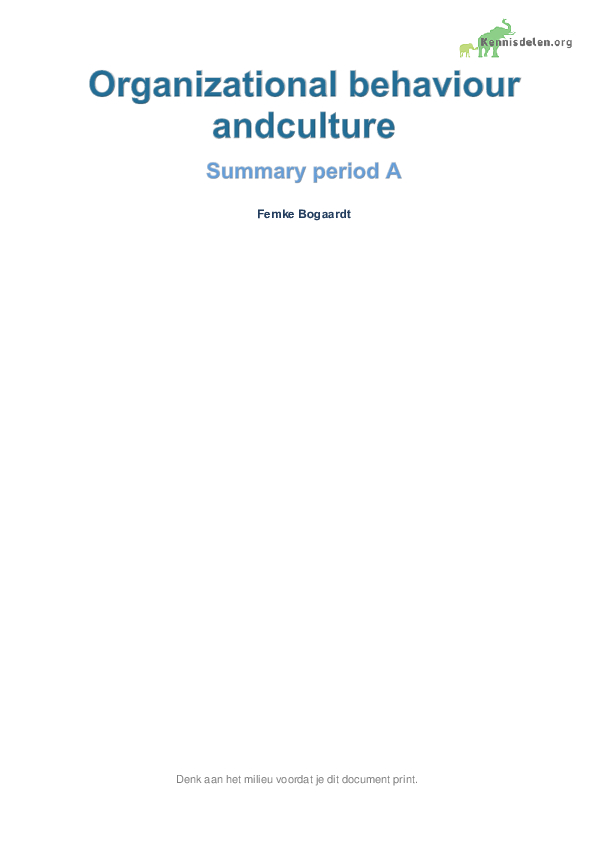 Kennisdelen.org

Organizational behaviour andculture

Summary period A

Femke Bogaardt

Denk aan het milieu voordat je dit document print.